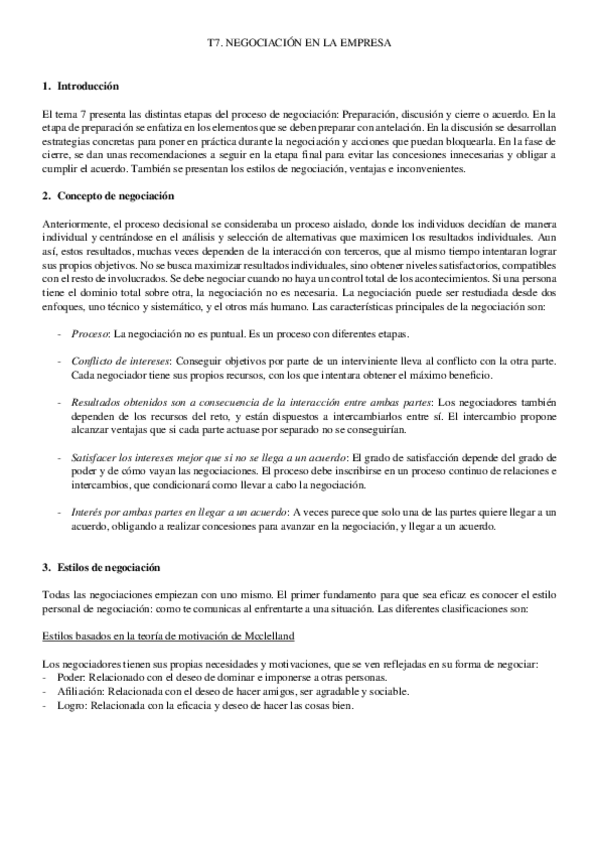 T7. NEGOCIACIÓN EN LA EMPRESA

1. Introducción

El tema 7 presenta las distintas etapas del proceso de negociación: Preparación, discusión y cierre o acuerdo. En la etapa de preparación se enfatiza en los elementos que se deben preparar con antelación. En la discusión se desarrollan estrategias concretas para poner en práctica durante la negociación y acciones que puedan bloquearla. En la fase de cierre, se dan unas recomendaciones a seguir en la etapa final para evitar las concesiones innecesarias y obligar a cumplir el acuerdo. También se presentan los estilos de negociación, ventajas e inconvenientes.

2. Concepto de negociación

Anteriormente, el proceso decisional se consideraba un proceso aislado, donde los individuos decidían de manera individual y centrándose en el análisis y selección de alternativas que maximicen los resultados individuales. Aun así, estos resultados, muchas veces dependen de la interacción con terceros, que al mismo tiempo intentaran lograr sus propios objetivos. No se busca maximizar resultados individuales, sino obtener niveles satisfactorios, compatibles con el resto de involucrados. Se debe negociar cuando no haya un control total de los acontecimientos. Si una persona tiene el dominio total sobre otra, la negociación no es necesaria. La negociación puede ser restudiada desde dos enfoques, uno técnico y sistemático, y el otros más humano. Las características principales de la negociación son:

- Proceso: La negociación no es puntual. Es un proceso con diferentes etapas.

- Conflicto de intereses: Conseguir objetivos por parte de un interviniente lleva al conflicto con la otra parte. Cada negociador tiene sus propios recursos, con los que intentara obtener el máximo beneficio.

- Resultados obtenidos son a consecuencia de la interacción entre ambas partes: Los negociadores también dependen de los recursos del reto, y están dispuestos a intercambiarlos entre sí. El intercambio propone alcanzar ventajas que si cada parte actuase por separado no se conseguirían.

- Satisfacer los intereses mejor que si no se llega a un acuerdo: El grado de satisfacción depende del grado de poder y de cómo vayan las negociaciones. El proceso debe inscribirse en un proceso continuo de relaciones e intercambios, que condicionará como llevar a cabo la negociación.

- Interés por ambas partes en llegar a un acuerdo: A veces parece que solo una de las partes quiere llegar a un acuerdo, obligando a realizar concesiones para avanzar en la negociación, y llegar a un acuerdo.

3. Estilos de negociación

Todas las negociaciones empiezan con uno mismo. El primer fundamento para que sea eficaz es conocer el estilo personal de negociación: como te comunicas al enfrentarte a una situación. Las diferentes clasificaciones son:

Estilos basados en la teoría de motivación de Mcclelland

Los negociadores tienen sus propias necesidades y motivaciones, que se ven reflejadas en su forma de negociar:
- Poder: Relacionado con el deseo de dominar e imponerse a otras personas.
- Afiliación: Relacionada con el deseo de hacer amigos, ser agradable y sociable.
- Logro: Relacionada con la eficacia y deseo de hacer las cosas bien.